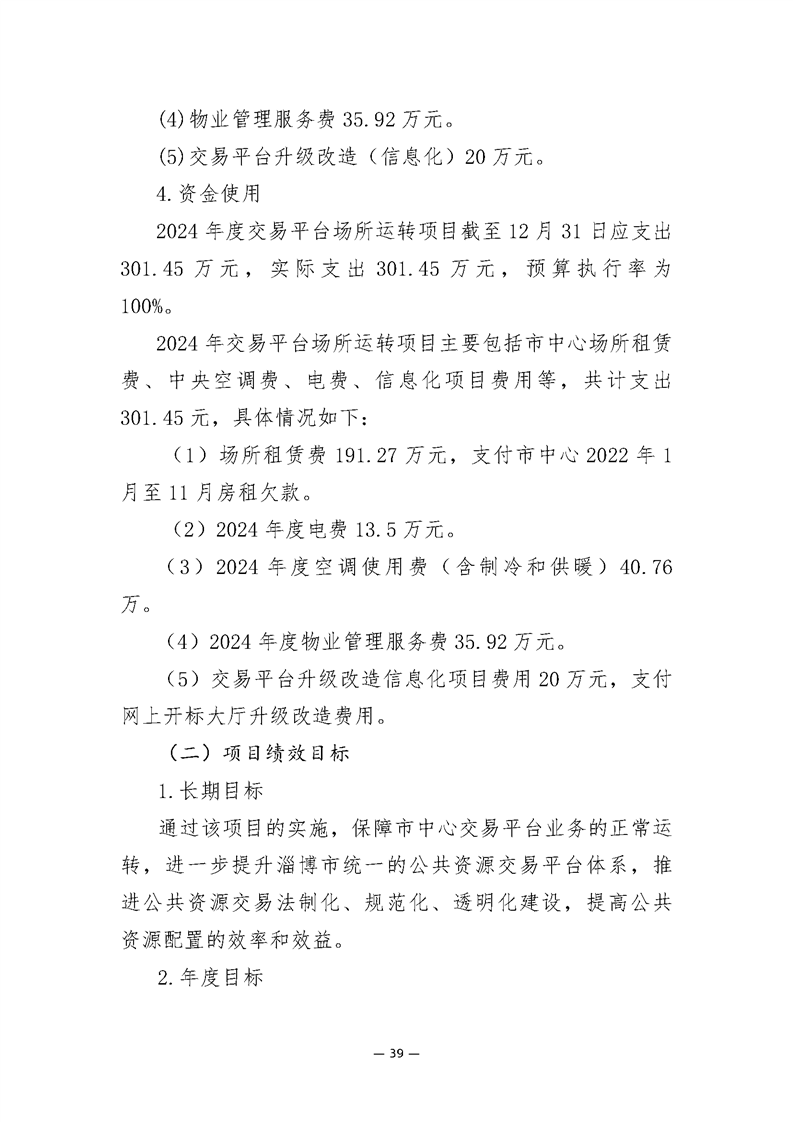 (4)物业管理服务费35.92万元。

(5)交易平台升级改造（信息化）20万元。

4.资金使用

2024年度交易平台场所运转项目截至12月31日应支出301.45万元，实际支出301.45万元，预算执行率为100%。

2024年交易平台场所运转项目主要包括市中心场所租赁费、中央空调费、电费、信息化项目费用等，共计支出301.45元，具体情况如下：

（1）场所租赁费191.27万元，支付市中心2022年1月至11月房租欠款。

（2）2024年度电费13.5万元。

（3）2024年度空调使用费（含制冷和供暖）40.76万。

（4）2024年度物业管理服务费35.92万元。

（5）交易平台升级改造信息化项目费用20万元，支付网上开标大厅升级改造费用。

（二）项目绩效目标

1.长期目标

通过该项目的实施，保障市中心交易平台业务的正常运转，进一步提升淄博市统一的公共资源交易平台体系，推进公共资源交易法制化、规范化、透明化建设，提高公共资源配置的效率和效益。

2.年度目标

— 39 —